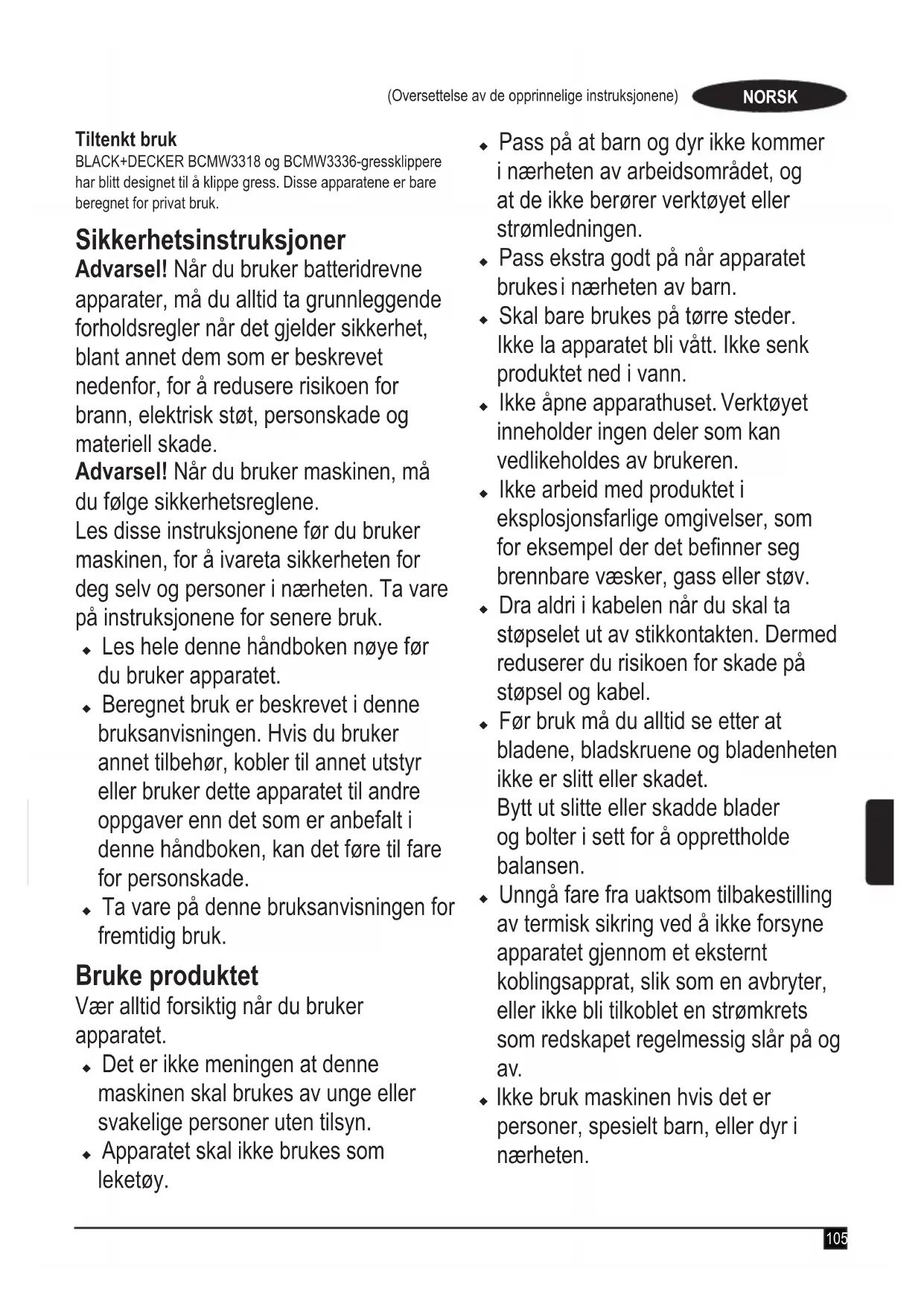 (Oversettelse av de opprinnelige instruksjonene) NORSK

Tiltenkt bruk
BLACK+DECKER BCMW3318 og BCMW3336-gressklippere har blitt designet til å klippe gress. Disse apparatene er bare beregnet for privat bruk.

Sikkerhetsinstruksjoner
Advarsel! Når du bruker batteridrevne apparater, må du alltid ta grunnleggende forholdsregler når det gjelder sikkerhet, blant annet dem som er beskrevet nedenfor, for å redusere risikoen for brann, elektrisk støt, personskade og materiell skade.
Advarsel! Når du bruker maskinen, må du følge sikkerhetsreglene.
Les disse instruksjonene før du bruker maskinen, for å ivareta sikkerheten for deg selv og personer i nærheten. Ta vare på instruksjonene for senere bruk.
◆ Les hele denne håndboken nøye før du bruker apparatet.
◆ Beregnet bruk er beskrevet i denne bruksanvisningen. Hvis du bruker annet tilbehør, kobler til annet utstyr eller bruker dette apparatet til andre oppgaver enn det som er anbefalt i denne håndboken, kan det føre til fare for personskade.
◆ Ta vare på denne bruksanvisningen for fremtidig bruk.

Bruke produktet
Vær alltid forsiktig når du bruker apparatet.
◆ Det er ikke meningen at denne maskinen skal brukes av unge eller svakelige personer uten tilsyn.
◆ Apparatet skal ikke brukes som leketøy.
◆ Pass på at barn og dyr ikke kommer i nærheten av arbeidsområdet, og at de ikke berører verktøyet eller strømledningen.
◆ Pass ekstra godt på når apparatet brukes i nærheten av barn.
◆ Skal bare brukes på tørre steder. Ikke la apparatet bli vått. Ikke senk produktet ned i vann.
◆ Ikke åpne apparathuset. Verktøyet inneholder ingen deler som kan vedlikeholdes av brukeren.
◆ Ikke arbeid med produktet i eksplosjonsfarlige omgivelser, som for eksempel der det befinner seg brennbare væsker, gass eller støv.
◆ Dra aldri i kabelen når du skal ta støpselet ut av stikkontakten. Dermed reduserer du risikoen for skade på støpsel og kabel.
◆ Før bruk må du alltid se etter at bladene, bladskruene og bladenheten ikke er slitt eller skadet.
Bytt ut slitte eller skadde blader og bolter i sett for å opprettholde balansen.
◆ Unngå fare fra uaktsom tilbakestilling av termisk sikring ved å ikke forsyne apparatet gjennom et eksternt koblingsapprat, slik som en avbryter, eller ikke bli tilkoblet en strømkrets som redskapet regelmessig slår på og av.
◆ Ikke bruk maskinen hvis det er personer, spesielt barn, eller dyr i nærheten.

105